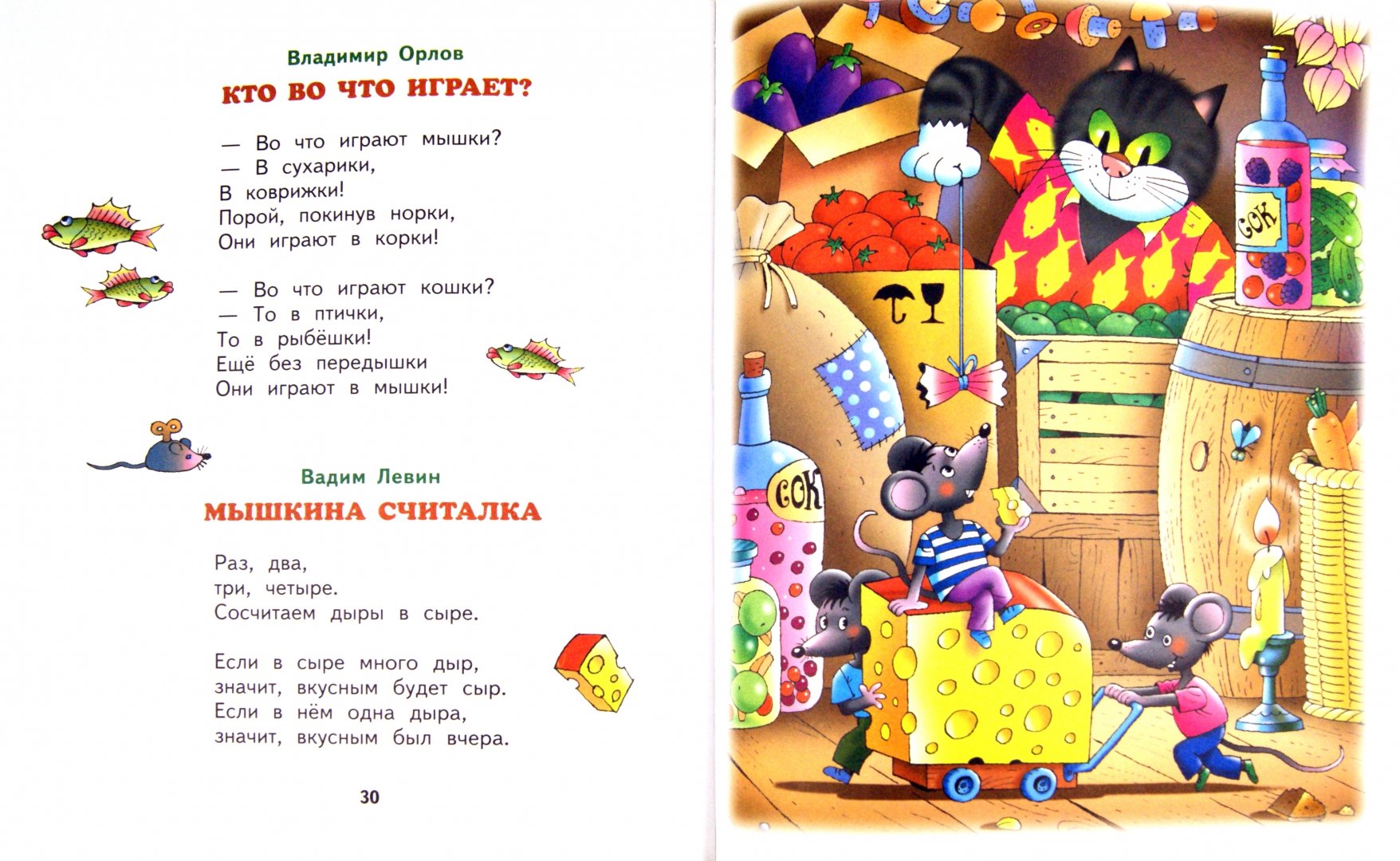 Владимир Орлов

КТО ВО ЧТО ИГРАЕТ?

— Во что играют мышки?
— В сухарики,
В коврижки!
Порой, покинув норки,
Они играют в корки!

— Во что играют кошки?
— То в птички,
То в рыбёшки!
Ещё без передышки
Они играют в мышки!

Вадим Левин

МЫШКИНА СЧИТАЛКА

Раз, два,
три, четыре.
Сосчитаем дыры в сыре.

Если в сыре много дыр,
значит, вкусным будет сыр.
Если в нём одна дыра,
значит, вкусным был вчера.

30

СОК

СОК